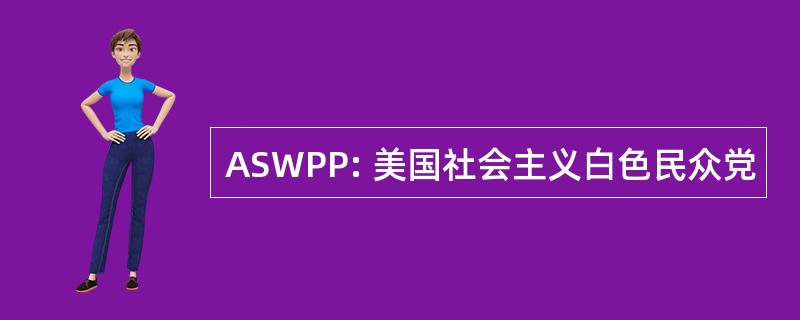 ASWPP: 美国社会主义白色民众党